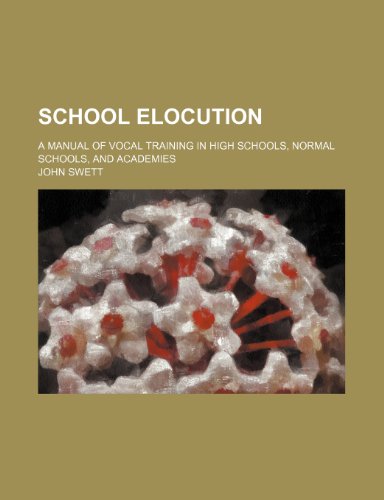 SCHOOL ELOCUTION

A MANUAL OF VOCAL TRAINING IN HIGH SCHOOLS, NORMAL SCHOOLS, AND ACADEMIES

JOHN SWETT